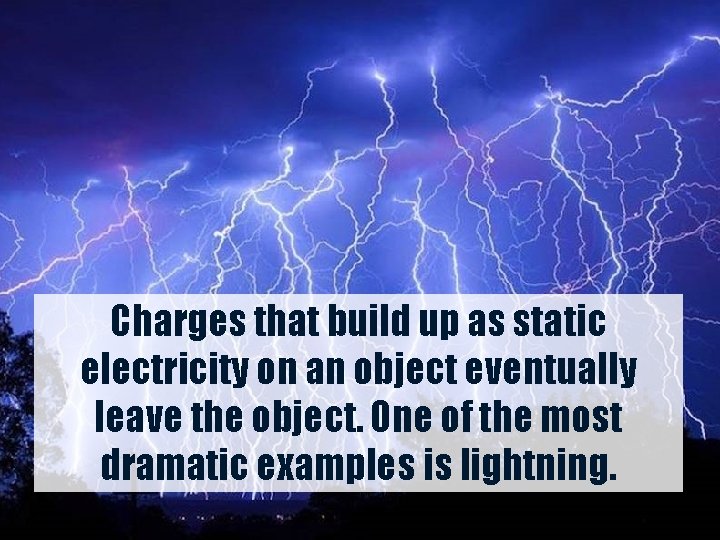 Charges that build up as static electricity on an object eventually leave the object. One of the most dramatic examples is lightning.